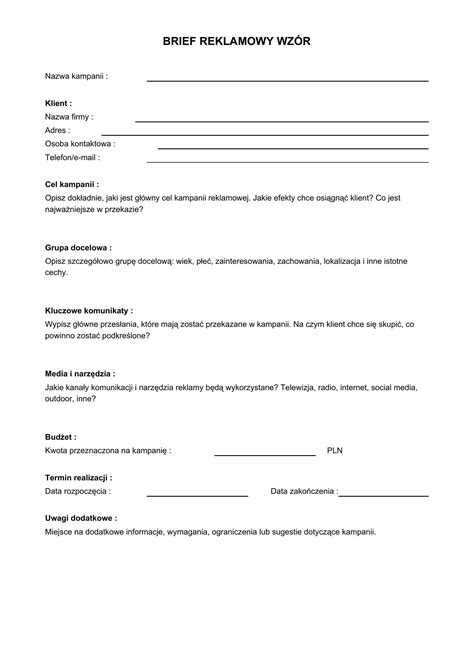 BRIEF REKLAMOWY WZÓR

Nazwa kampanii :

Klient :
Nazwa firmy :
Adres :
Osoba kontaktowa :
Telefon/e-mail :

Cel kampanii :
Opisz dokładnie, jaki jest główny cel kampanii reklamowej. Jakie efekty chce osiągnąć klient? Co jest najważniejsze w przekazie?

Grupa docelowa :
Opisz szczegółowo grupę docelową: wiek, płeć, zainteresowania, zachowania, lokalizacja i inne istotne cechy.

Kluczowe komunikaty :
Wypisz główne przesłania, które mają zostać przekazane w kampanii. Na czym klient chce się skupić, co powinno zostać podkreślone?

Media i narzędzia :
Jakie kanały komunikacji i narzędzia reklamy będą wykorzystane? Telewizja, radio, internet, social media, outdoor, inne?

Budżet :
Kwota przeznaczona na kampanię : PLN

Termin realizacji :
Data rozpoczęcia : Data zakończenia :

Uwagi dodatkowe :
Miejsce na dodatkowe informacje, wymagania, ograniczenia lub sugestie dotyczące kampanii.